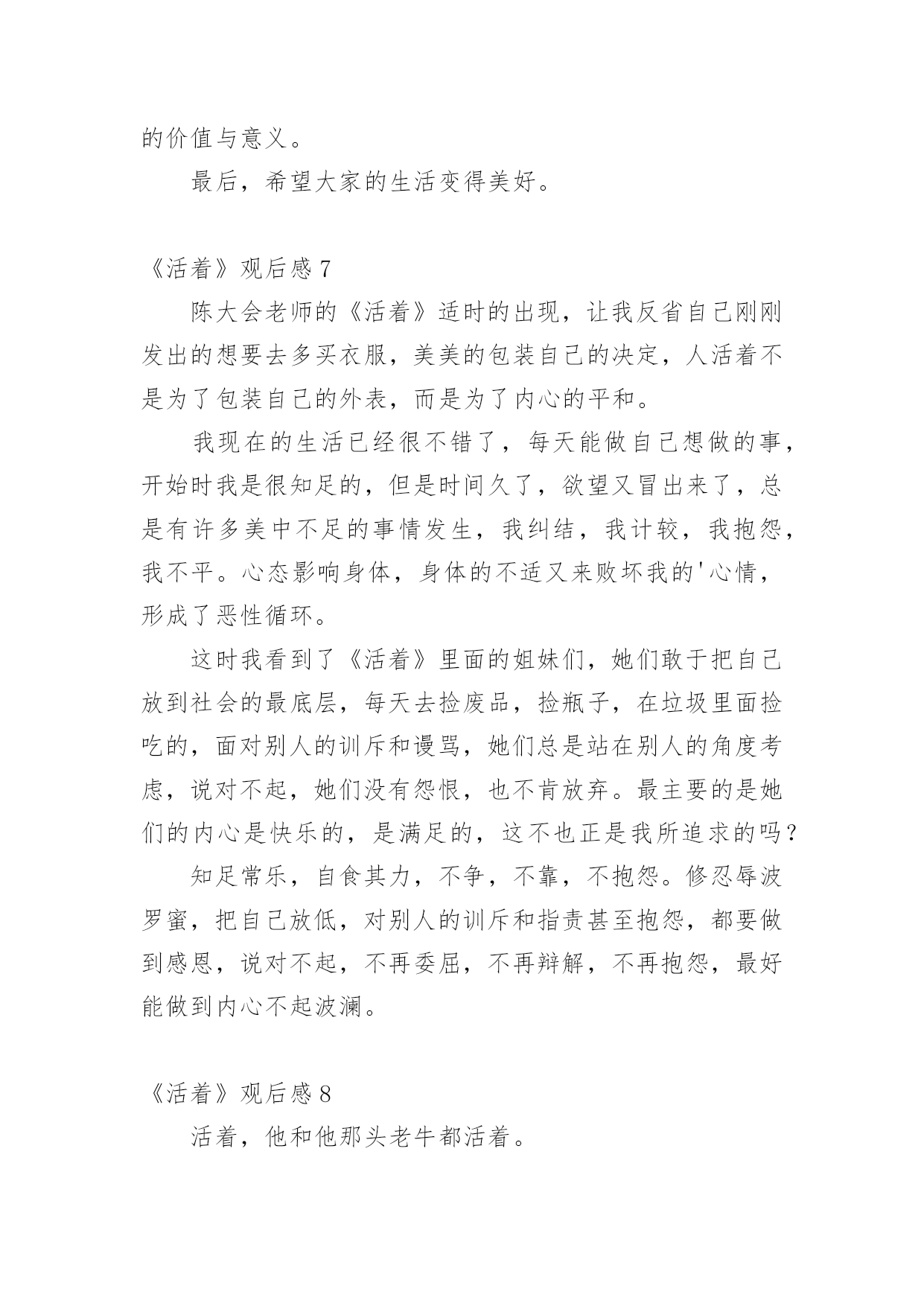 的价值与意义。

最后，希望大家的生活变得美好。

《活着》观后感 7

陈大会老师的《活着》适时的出现，让我反省自己刚刚发出的想要去多买衣服，美美的包装自己的决定，人活着不是为了包装自己的外表，而是为了内心的平和。

我现在的生活已经很不错了，每天能做自己想做的事，开始时我是很知足的，但是时间久了，欲望又冒出来了，总是有许多美中不足的事情发生，我纠结，我计较，我抱怨，我不平。心态影响身体，身体的不适又来败坏我的'心情，形成了恶性循环。

这时我看到了《活着》里面的姐妹们，她们敢于把自己放到社会的最底层，每天去捡废品，捡瓶子，在垃圾里面捡吃的，面对别人的训斥和谩骂，她们总是站在别人的角度考虑，说对不起，她们没有怨恨，也不肯放弃。最主要的是她们的内心是快乐的，是满足的，这不也正是我所追求的吗？

知足常乐，自食其力，不争，不靠，不抱怨。修忍辱波罗蜜，把自己放低，对别人的训斥和指责甚至抱怨，都要做到感恩，说对不起，不再委屈，不再辩解，不再抱怨，最好能做到内心不起波澜。

《活着》观后感 8

活着，他和他那头老牛都活着。